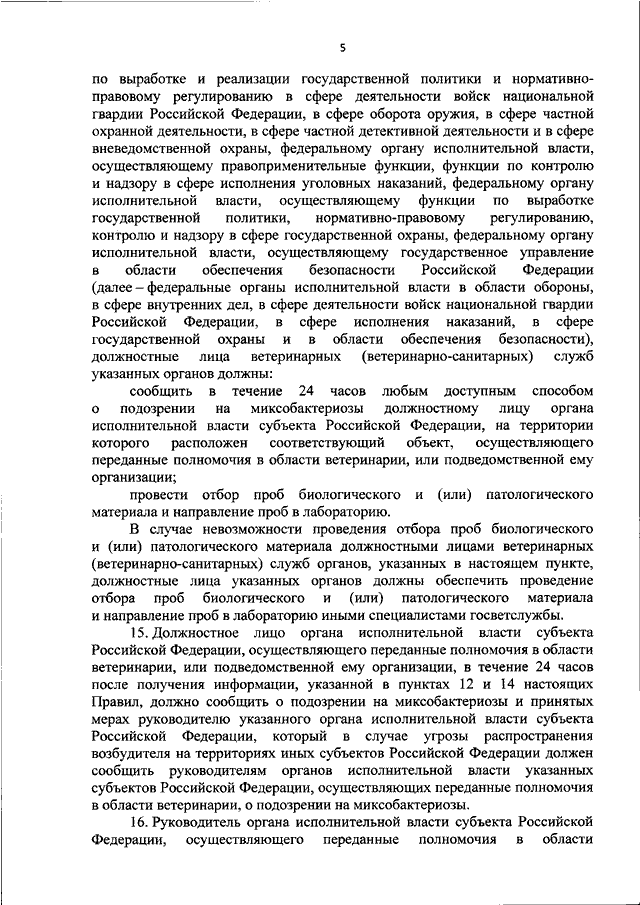 5

по выработке и реализации государственной политики и нормативно-правовому регулированию в сфере деятельности войск национальной гвардии Российской Федерации, в сфере оборота оружия, в сфере частной охранной деятельности, в сфере частной детективной деятельности и в сфере вневедомственной охраны, федеральному органу исполнительной власти, осуществляющему правоприменительные функции, функции по контролю и надзору в сфере исполнения уголовных наказаний, федеральному органу исполнительной власти, осуществляющему функции по выработке государственной политики, нормативно-правовому регулированию, контролю и надзору в сфере государственной охраны, федеральному органу исполнительной власти, осуществляющему государственное управление в области обеспечения безопасности Российской Федерации (далее – федеральные органы исполнительной власти в области обороны, в сфере внутренних дел, в сфере деятельности войск национальной гвардии Российской Федерации, в сфере исполнения наказаний, в сфере государственной охраны и в области обеспечения безопасности), должностные лица ветеринарных (ветеринарно-санитарных) служб указанных органов должны:

сообщить в течение 24 часов любым доступным способом о подозрении на миксобактериозы должностному лицу органа исполнительной власти субъекта Российской Федерации, на территории которого расположен соответствующий объект, осуществляющего переданные полномочия в области ветеринарии, или подведомственной ему организации;

провести отбор проб биологического и (или) патологического материала и направление проб в лабораторию.

В случае невозможности проведения отбора проб биологического и (или) патологического материала должностными лицами ветеринарных (ветеринарно-санитарных) служб органов, указанных в настоящем пункте, должностные лица указанных органов должны обеспечить проведение отбора проб биологического и (или) патологического материала и направление проб в лабораторию иными специалистами госветслужбы.

15. Должностное лицо органа исполнительной власти субъекта Российской Федерации, осуществляющего переданные полномочия в области ветеринарии, или подведомственной ему организации, в течение 24 часов после получения информации, указанной в пунктах 12 и 14 настоящих Правил, должно сообщить о подозрении на миксобактериозы и принятых мерах руководителю указанного органа исполнительной власти субъекта Российской Федерации, который в случае угрозы распространения возбудителя на территориях иных субъектов Российской Федерации должен сообщить руководителям органов исполнительной власти указанных субъектов Российской Федерации, осуществляющих переданные полномочия в области ветеринарии, о подозрении на миксобактериозы.

16. Руководитель органа исполнительной власти субъекта Российской Федерации, осуществляющего переданные полномочия в области